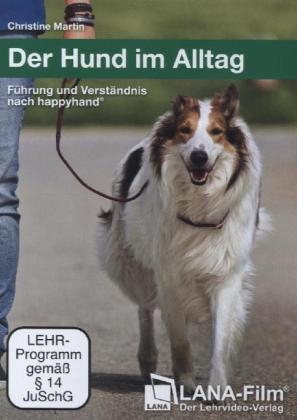 Christine Martin

Der Hund im Alltag

Führung und Verständnis nach happyhand®

LEHR-Programm gemäß § 14 JuSchG

LANA

LANA-Film®
Der Lehrvideo-Verlag